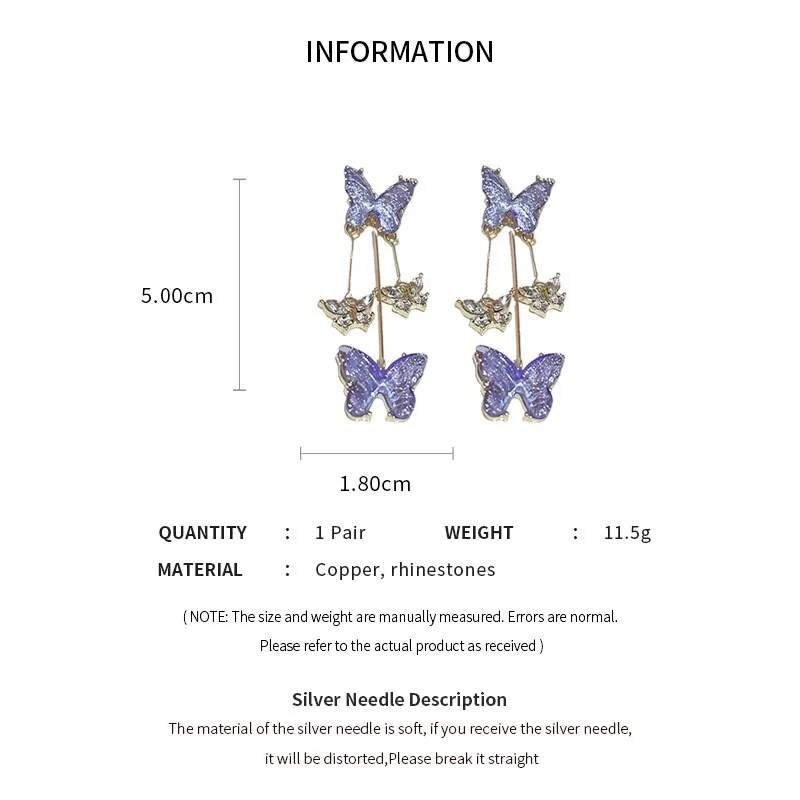 INFORMATION

5.00cm

1.80cm

QUANTITY : 1 Pair WEIGHT : 11.5g

MATERIAL : Copper, rhinestones

( NOTE: The size and weight are manually measured. Errors are normal. Please refer to the actual product as received )

Silver Needle Description

The material of the silver needle is soft, if you receive the silver needle, it will be distorted,Please break it straight